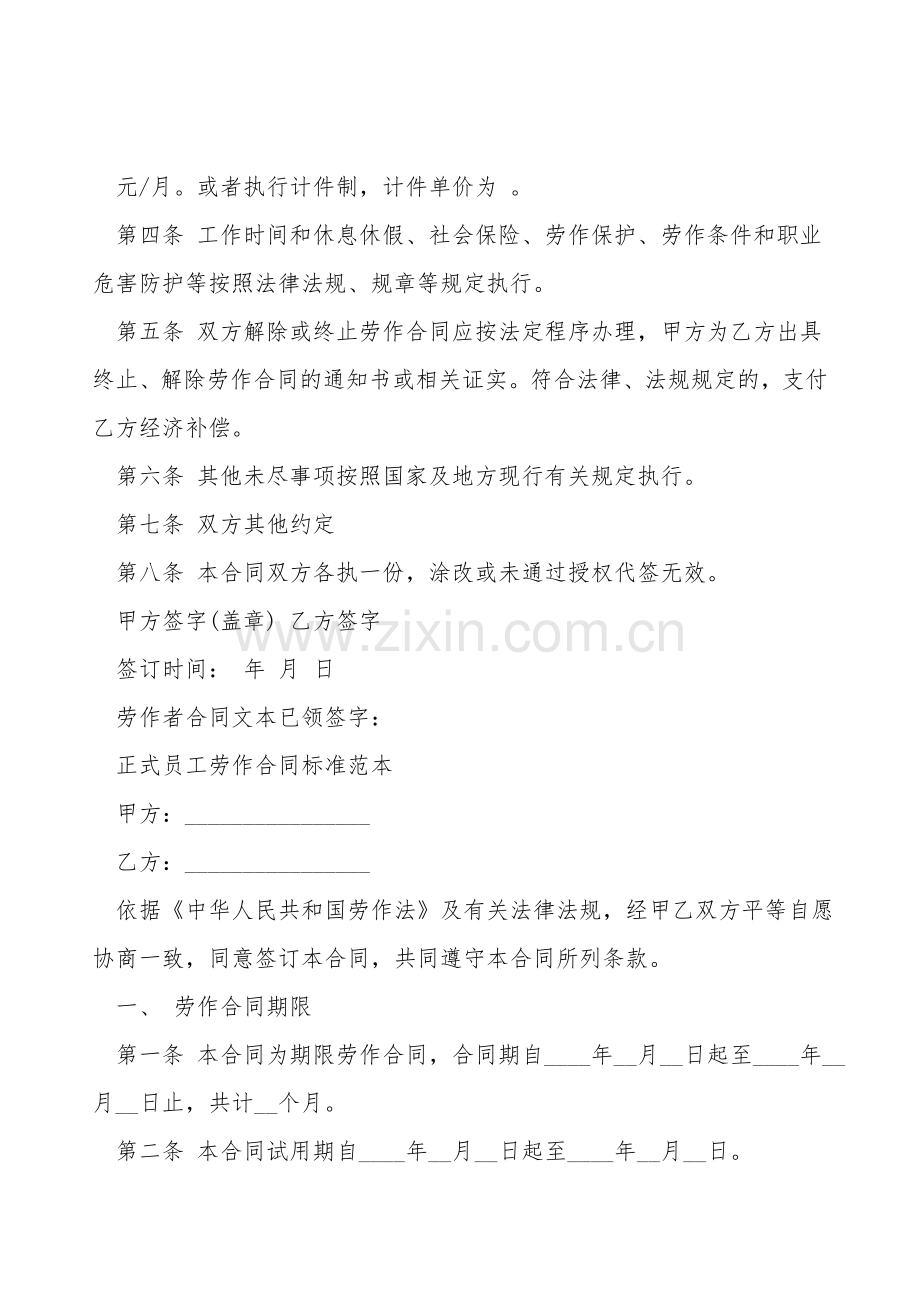 元/月。或者执行计件制，计件单价为 。

第四条 工作时间和休息休假、社会保险、劳作保护、劳作条件和职业危害防护等按照法律法规、规章等规定执行。

第五条 双方解除或终止劳作合同应按法定程序办理，甲方为乙方出具终止、解除劳作合同的通知书或相关证实。符合法律、法规规定的，支付乙方经济补偿。

第六条 其他未尽事项按照国家及地方现行有关规定执行。

第七条 双方其他约定

第八条 本合同双方各执一份，涂改或未通过授权代签无效。

甲方签字(盖章) 乙方签字

www.zixin.com.cn

签订时间： 年 月 日

劳作者合同文本已领签字：

正式员工劳作合同标准范本

甲方：________________

乙方：________________

依据《中华人民共和国劳作法》及有关法律法规，经甲乙双方平等自愿协商一致，同意签订本合同，共同遵守本合同所列条款。

一、 劳作合同期限

第一条 本合同为期限劳作合同，合同期自____年__月__日起至____年__月__日止，共计__个月。

第二条 本合同试用期自____年__月__日起至____年__月__日。